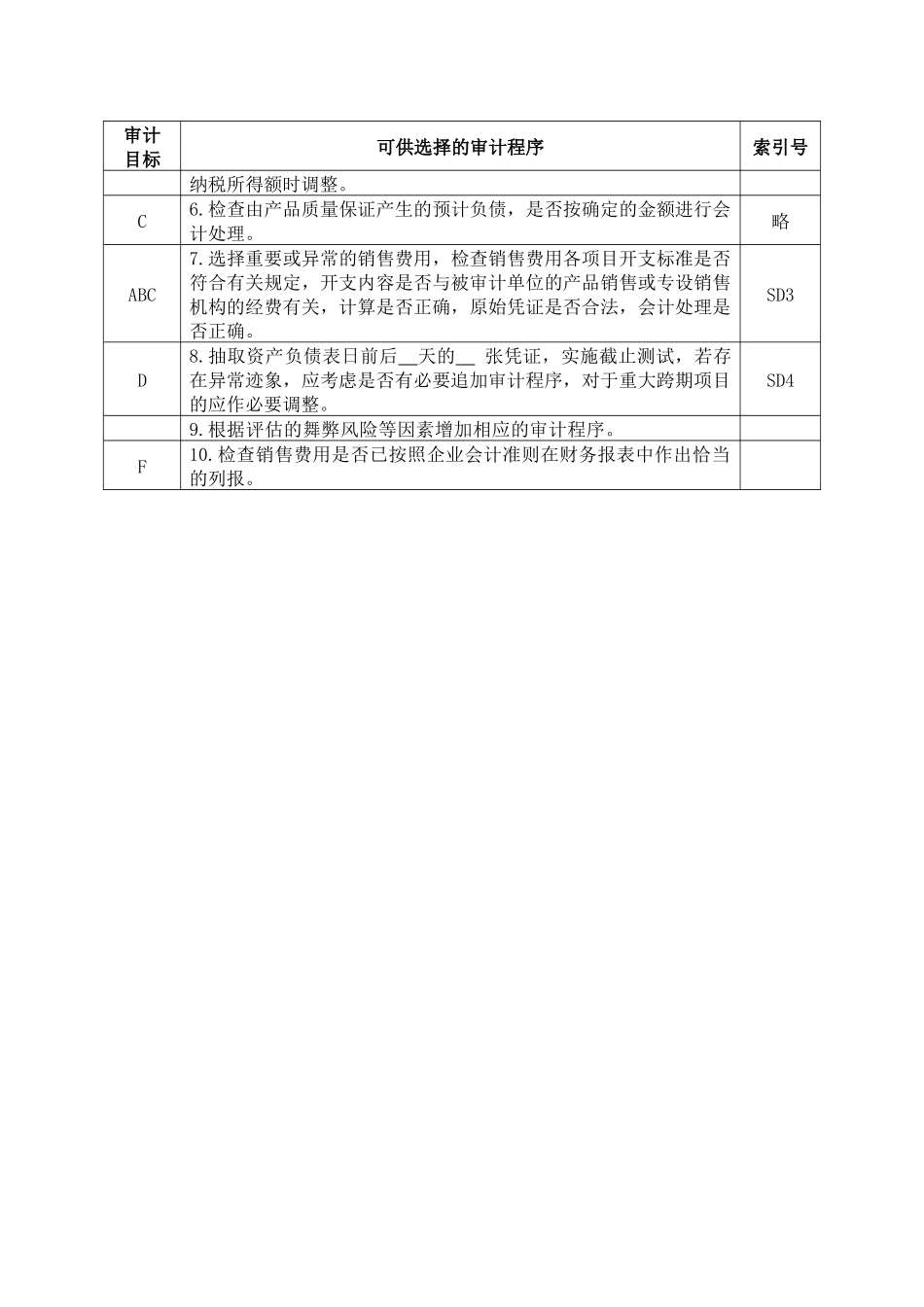 | 审计目标 | 可供选择的审计程序 | 索引号 |
|---|---|---|
|  | 纳税所得额时调整。 |  |
| C | 6.检查由产品质量保证产生的预计负债，是否按确定的金额进行会计处理。 | 略 |
| ABC | 7.选择重要或异常的销售费用，检查销售费用各项目开支标准是否符合有关规定，开支内容是否与被审计单位的产品销售或专设销售机构的经费有关，计算是否正确，原始凭证是否合法，会计处理是否正确。 | SD3 |
| D | 8.抽取资产负债表日前后__天的__ 张凭证，实施截止测试，若存在异常迹象，应考虑是否有必要追加审计程序，对于重大跨期项目的应作必要调整。 | SD4 |
|  | 9.根据评估的舞弊风险等因素增加相应的审计程序。 |  |
| F | 10.检查销售费用是否已按照企业会计准则在财务报表中作出恰当的列报。 |  |